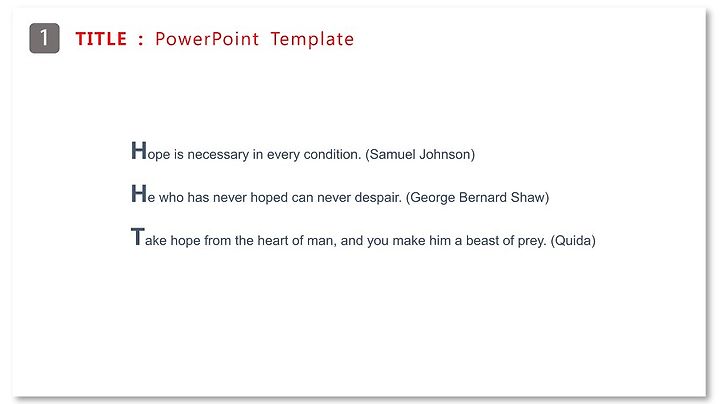 1 TITLE : PowerPoint Template

Hope is necessary in every condition. (Samuel Johnson)

He who has never hoped can never despair. (George Bernard Shaw)

Take hope from the heart of man, and you make him a beast of prey. (Quida)